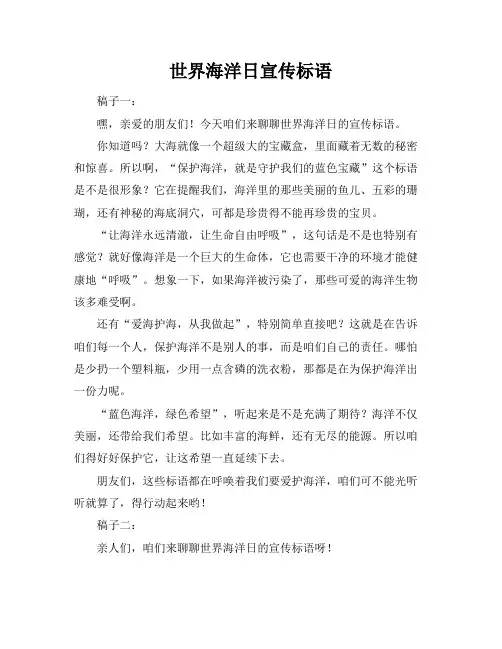 世界海洋日宣传标语

稿子一：

嘿，亲爱的朋友们！今天咱们来聊聊世界海洋日的宣传标语。

你知道吗？大海就像一个超级大的宝藏盒，里面藏着无数的秘密和惊喜。所以啊，“保护海洋，就是守护我们的蓝色宝藏”这个标语是不是很形象？它在提醒我们，海洋里的那些美丽的鱼儿、五彩的珊瑚，还有神秘的海底洞穴，可都是珍贵得不能再珍贵的宝贝。

“让海洋永远清澈，让生命自由呼吸”，这句话是不是也特别有感觉？就好像海洋是一个巨大的生命体，它也需要干净的环境才能健康地“呼吸”。想象一下，如果海洋被污染了，那些可爱的海洋生物该多难受啊。

还有“爱海护海，从我做起”，特别简单直接吧？这就是在告诉咱们每一个人，保护海洋不是别人的事，而是咱们自己的责任。哪怕是少扔一个塑料瓶，少用一点含磷的洗衣粉，那都是在为保护海洋出一份力呢。

“蓝色海洋，绿色希望”，听起来是不是充满了期待？海洋不仅美丽，还带给我们希望。比如丰富的海鲜，还有无尽的能源。所以咱们得好好保护它，让这希望一直延续下去。

朋友们，这些标语都在呼唤着我们要爱护海洋，咱们可不能光听听就算了，得行动起来哟！

稿子二：

亲人们，咱们来聊聊世界海洋日的宣传标语呀！